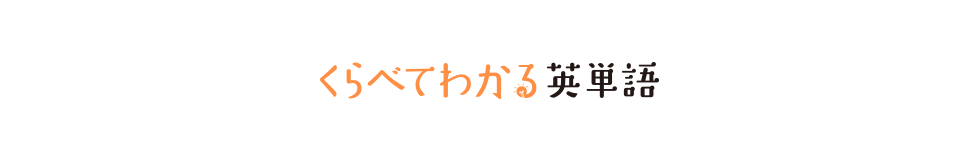 くらべてわかる英単語